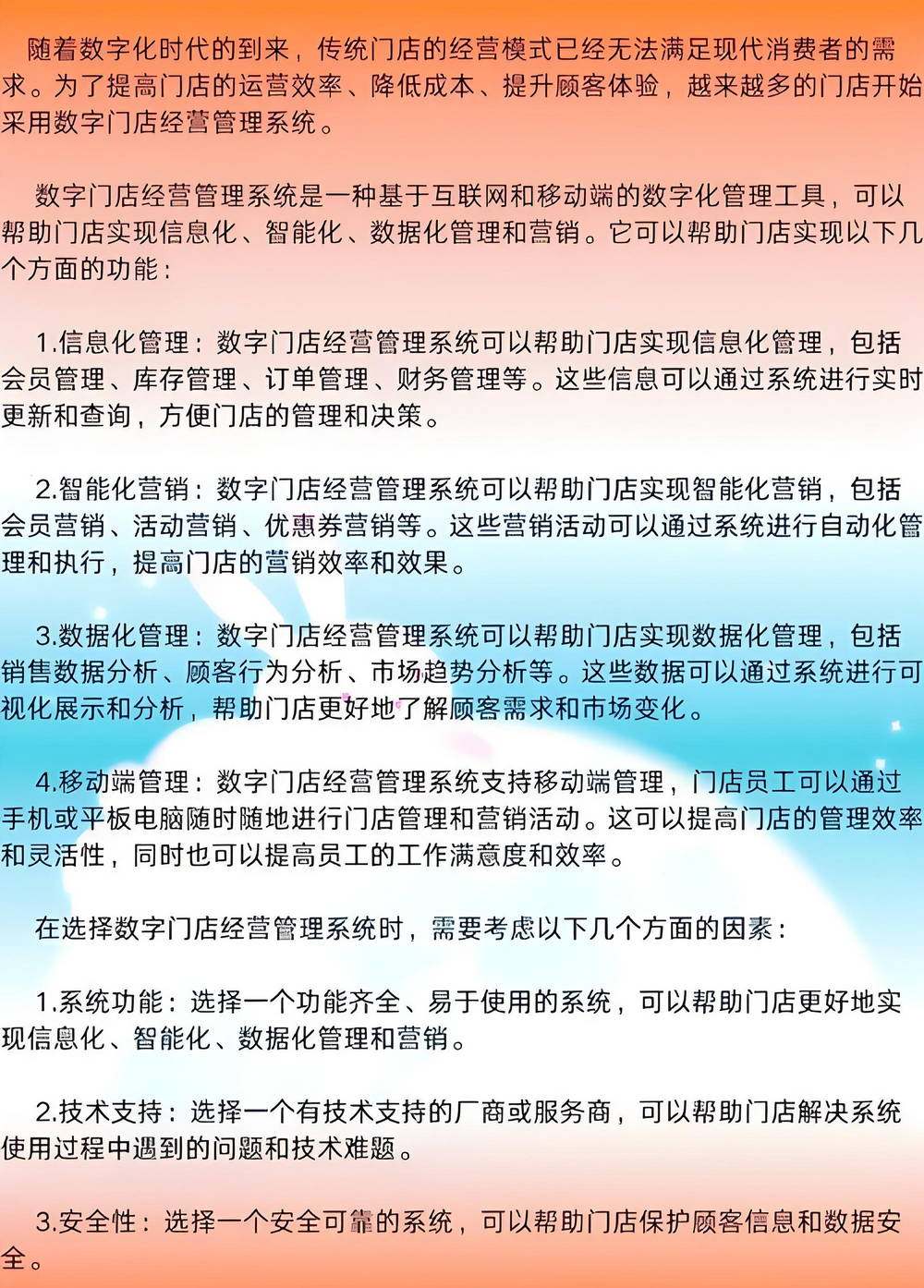 随着数字化时代的到来，传统门店的经营模式已经无法满足现代消费者的需求。为了提高门店的运营效率、降低成本、提升顾客体验，越来越多的门店开始采用数字门店经营管理系统。

数字门店经营管理系统是一种基于互联网和移动端的数字化管理工具，可以帮助门店实现信息化、智能化、数据化管理和营销。它可以帮助门店实现以下几个方面的功能：

1.信息化管理：数字门店经营管理系统可以帮助门店实现信息化管理，包括会员管理、库存管理、订单管理、财务管理等。这些信息可以通过系统进行实时更新和查询，方便门店的管理和决策。

2.智能化营销：数字门店经营管理系统可以帮助门店实现智能化营销，包括会员营销、活动营销、优惠券营销等。这些营销活动可以通过系统进行自动化管理和执行，提高门店的营销效率和效果。

3.数据化管理：数字门店经营管理系统可以帮助门店实现数据化管理，包括销售数据分析、顾客行为分析、市场趋势分析等。这些数据可以通过系统进行可视化展示和分析，帮助门店更好地了解顾客需求和市场变化。

4.移动端管理：数字门店经营管理系统支持移动端管理，门店员工可以通过手机或平板电脑随时随地进行门店管理和营销活动。这可以提高门店的管理效率和灵活性，同时也可以提高员工的工作满意度和效率。

在选择数字门店经营管理系统时，需要考虑以下几个方面的因素：

1.系统功能：选择一个功能齐全、易于使用的系统，可以帮助门店更好地实现信息化、智能化、数据化管理和营销。

2.技术支持：选择一个有技术支持的厂商或服务商，可以帮助门店解决系统使用过程中遇到的问题和技术难题。

3.安全性：选择一个安全可靠的系统，可以帮助门店保护顾客信息和数据安全。